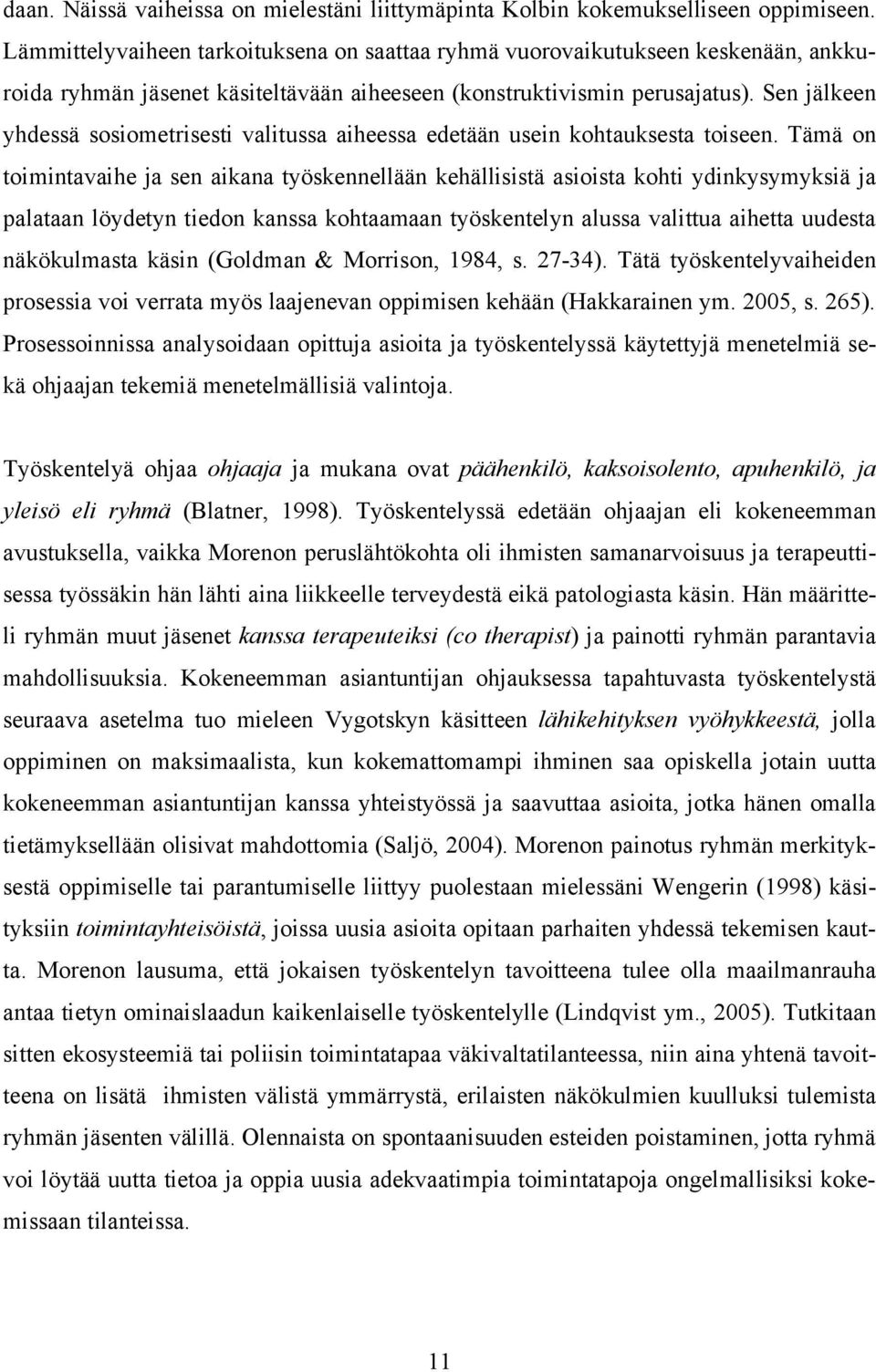 daan. Näissä vaiheissa on mielestäni liittymäpinta Kolbin kokemukselliseen oppimiseen. Lämmittelyvaiheen tarkoituksena on saattaa ryhmä vuorovaikutukseen keskenään, ankkuroida ryhmän jäsenet käsiteltävään aiheeseen (konstruktivismin perusajatus). Sen jälkeen yhdessä sosiometrisesti valitussa aiheessa edetään usein kohtauksesta toiseen. Tämä on toimintavaihe ja sen aikana työskennellään kehällisistä asioista kohti ydinkysymyksiä ja palataan löydetyn tiedon kanssa kohtaamaan työskentelyn alussa valittua aihetta uudesta näkökulmasta käsin (Goldman & Morrison, 1984, s. 27-34). Tätä työskentelyvaiheiden prosessia voi verrata myös laajenevan oppimisen kehään (Hakkarainen ym. 2005, s. 265). Prosessoinnissa analysoidaan opittuja asioita ja työskentelyssä käytettyjä menetelmiä sekä ohjaajan tekemiä menetelmällisiä valintoja.

Työskentelyä ohjaa ohjaaja ja mukana ovat päähenkilö, kaksoisolento, apuhenkilö, ja yleisö eli ryhmä (Blatner, 1998). Työskentelyssä edetään ohjaajan eli kokeneemman avustuksella, vaikka Morenon peruslähtökohta oli ihmisten samanarvoisuus ja terapeuttisessa työssäkin hän lähti aina liikkeelle terveydestä eikä patologiasta käsin. Hän määritteli ryhmän muut jäsenet kanssa terapeuteiksi (co therapist) ja painotti ryhmän parantavia mahdollisuuksia. Kokeneemman asiantuntijan ohjauksessa tapahtuvasta työskentelystä seuraava asetelma tuo mieleen Vygotskyn käsitteen lähikehityksen vyöhykkeestä, jolla oppiminen on maksimaalista, kun kokemattomampi ihminen saa opiskella jotain uutta kokeneemman asiantuntijan kanssa yhteistyössä ja saavuttaa asioita, jotka hänen omalla tietämyksellään olisivat mahdottomia (Saljö, 2004). Morenon painotus ryhmän merkityksestä oppimiselle tai parantumiselle liittyy puolestaan mielessäni Wengerin (1998) käsityksiin toimintayhteisöistä, joissa uusia asioita opitaan parhaiten yhdessä tekemisen kautta. Morenon lausuma, että jokaisen työskentelyn tavoitteena tulee olla maailmanrauha antaa tietyn ominaislaadun kaikenlaiselle työskentelylle (Lindqvist ym., 2005). Tutkitaan sitten ekosysteemiä tai poliisin toimintatapaa väkivaltatilanteessa, niin aina yhtenä tavoitteena on lisätä ihmisten välistä ymmärrystä, erilaisten näkökulmien kuulluksi tulemista ryhmän jäsenten välillä. Olennaista on spontaanisuuden esteiden poistaminen, jotta ryhmä voi löytää uutta tietoa ja oppia uusia adekvaatimpia toimintatapoja ongelmallisiksi kokemissaan tilanteissa.

11